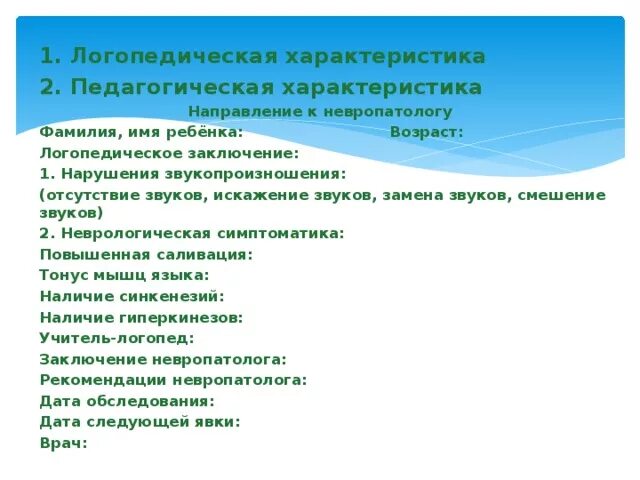 1. Логопедическая характеристика
2. Педагогическая характеристика

Направление к невропатологу

Фамилия, имя ребёнка: Возраст:
Логопедическое заключение:
1. Нарушения звукопроизношения:
(отсутствие звуков, искажение звуков, замена звуков, смешение звуков)
2. Неврологическая симптоматика:
Повышенная саливация:
Тонус мышц языка:
Наличие синкенезий:
Наличие гиперкинезов:
Учитель-логопед:
Заключение невропатолога:
Рекомендации невропатолога:
Дата обследования:
Дата следующей явки:
Врач: